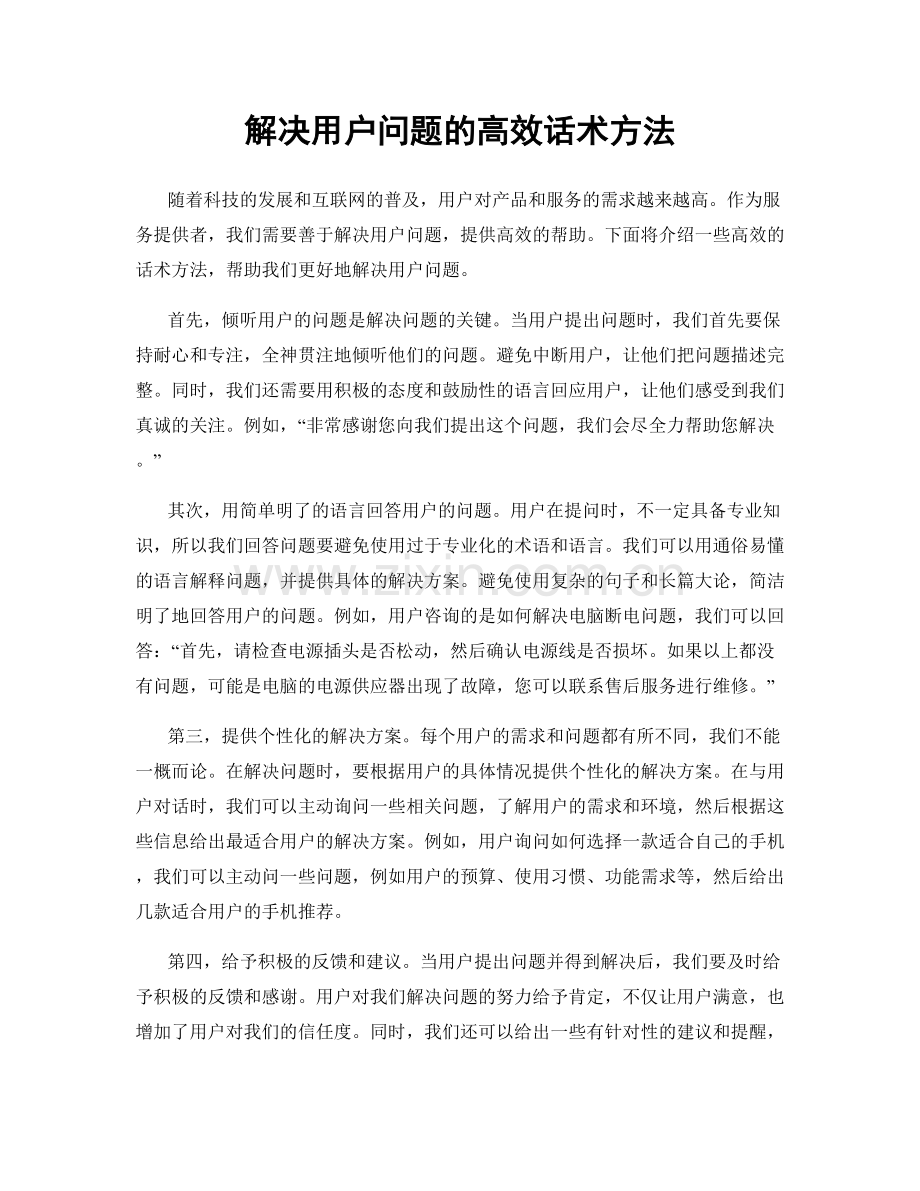 解决用户问题的高效话术方法

随着科技的发展和互联网的普及，用户对产品和服务的需求越来越高。作为服务提供者，我们需要善于解决用户问题，提供高效的帮助。下面将介绍一些高效的话术方法，帮助我们更好地解决用户问题。

首先，倾听用户的问题是解决问题的关键。当用户提出问题时，我们首先要保持耐心和专注，全神贯注地倾听他们的问题。避免中断用户，让他们把问题描述完整。同时，我们还需要用积极的态度和鼓励性的语言回应用户，让他们感受到我们真诚的关注。例如，“非常感谢您向我们提出这个问题，我们会尽全力帮助您解决。”

其次，用简单明了的语言回答用户的问题。用户在提问时，不一定具备专业知识，所以我们回答问题要避免使用过于专业化的术语和语言。我们可以用通俗易懂的语言解释问题，并提供具体的解决方案。避免使用复杂的句子和长篇大论，简洁明了地回答用户的问题。例如，用户咨询的是如何解决电脑断电问题，我们可以回答：“首先，请检查电源插头是否松动，然后确认电源线是否损坏。如果以上都没有问题，可能是电脑的电源供应器出现了故障，您可以联系售后服务进行维修。”

第三，提供个性化的解决方案。每个用户的需求和问题都有所不同，我们不能一概而论。在解决问题时，要根据用户的具体情况提供个性化的解决方案。在与用户对话时，我们可以主动询问一些相关问题，了解用户的需求和环境，然后根据这些信息给出最适合用户的解决方案。例如，用户询问如何选择一款适合自己的手机，我们可以主动问一些问题，例如用户的预算、使用习惯、功能需求等，然后给出几款适合用户的手机推荐。

第四，给予积极的反馈和建议。当用户提出问题并得到解决后，我们要及时给予积极的反馈和感谢。用户对我们解决问题的努力给予肯定，不仅让用户满意，也增加了用户对我们的信任度。同时，我们还可以给出一些有针对性的建议和提醒，

www.zixin.com.cn